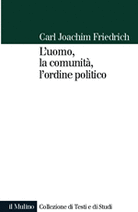 Carl Joachim Friedrich

L'uomo, la comunità, l'ordine politico

il Mulino Collezione di Testi e di Studi